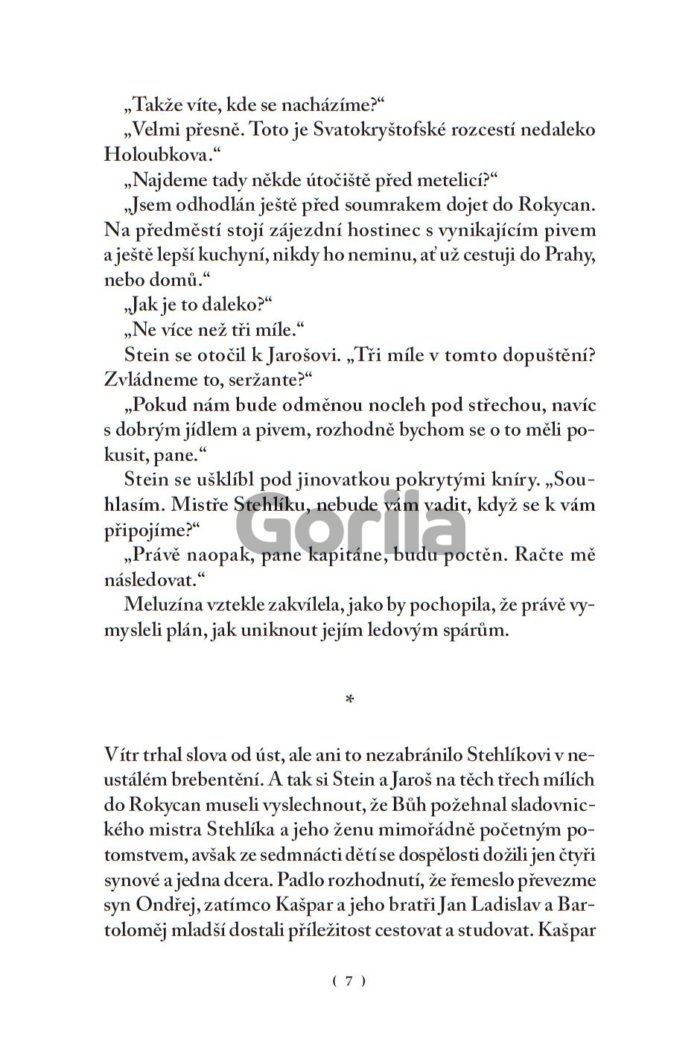 „Takže víte, kde se nacházíme?“
„Velmi přesně. Toto je Svatokryštofské rozcestí nedaleko Holoubkova.“
„Najdeme tady někde útočiště před metelicí?“
„Jsem odhodlán ještě před soumrakem dojet do Rokycan. Na předměstí stojí zájezdní hostinec s vynikajícím pivem a ještě lepší kuchyní, nikdy ho neminu, ať už cestuji do Prahy, nebo domů.“
„Jak je to daleko?“
„Ne více než tři míle.“
Stein se otočil k Jarošovi. „Tři míle v tomto dopuštění? Zvládneme to, seržante?“
„Pokud nám bude odměnou nocleh pod střechou, navíc s dobrým jídlem a pivem, rozhodně bychom se o to měli pokusit, pane.“
Stein se ušklíbl pod jinovatkou pokrytými kníry. „Souhlasím. Mistře Stehlíku, nebude vám vadit, když se k vám připojíme?“
„Právě naopak, pane kapitáne, budu poctěn. Račte mě následovat.“
Meluzína vztekle zakvílela, jako by pochopila, že právě vymysleli plán, jak uniknout jejím ledovým spárům.

Gorila

*

Vítr trhal slova od úst, ale ani to nezabránilo Stehlíkovi v neustálém brebentění. A tak si Stein a Jaroš na těch třech mílích do Rokycan museli vyslechnout, že Bůh požehnal sladovnického mistra Stehlíka a jeho ženu mimořádně početným potomstvem, avšak ze sedmnácti dětí se dospělosti dožili jen čtyři synové a jedna dcera. Padlo rozhodnutí, že řemeslo převezme syn Ondřej, zatímco Kašpar a jeho bratři Jan Ladislav a Bartoloměj mladší dostali příležitost cestovat a studovat. Kašpar

( 7 )